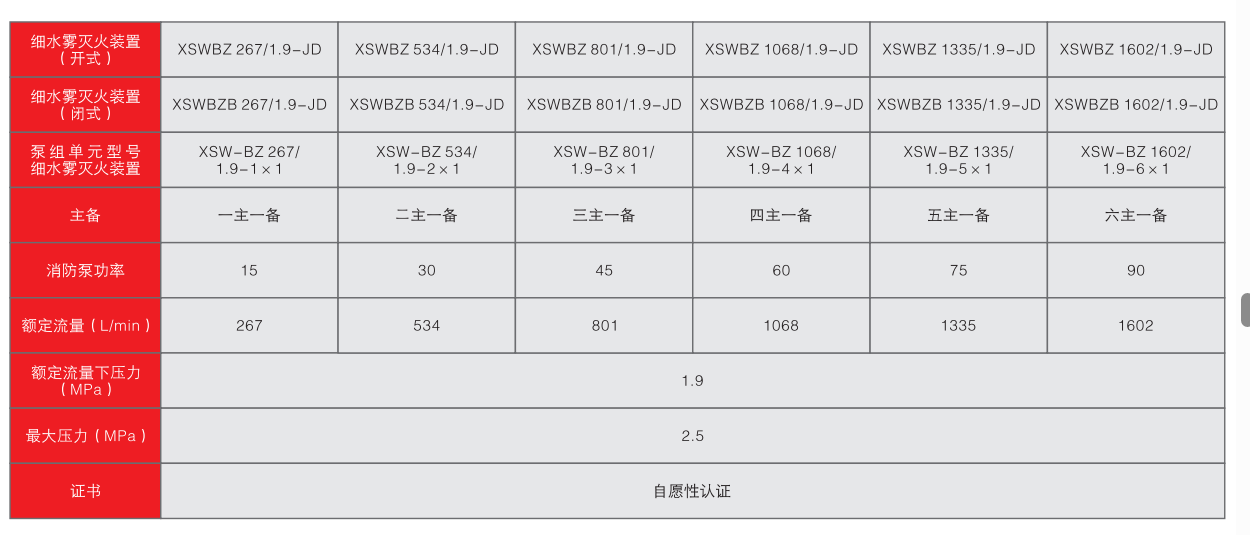 | 细水雾灭火装置（开式） | XSWBZ 267/1.9-JD | XSWBZ 534/1.9-JD | XSWBZ 801/1.9-JD | XSWBZ 1068/1.9-JD | XSWBZ 1335/1.9-JD | XSWBZ 1602/1.9-JD |
|---|---|---|---|---|---|---|
| 细水雾灭火装置（闭式） | XSWBZB 267/1.9-JD | XSWBZB 534/1.9-JD | XSWBZB 801/1.9-JD | XSWBZB 1068/1.9-JD | XSWBZB 1335/1.9-JD | XSWBZB 1602/1.9-JD |
| 泵组单元型号 细水雾灭火装置 | XSW-BZ 267/ 1.9-1×1 | XSW-BZ 534/ 1.9-2×1 | XSW-BZ 801/ 1.9-3×1 | XSW-BZ 1068/ 1.9-4×1 | XSW-BZ 1335/ 1.9-5×1 | XSW-BZ 1602/ 1.9-6×1 |
| 主备 | 一主一备 | 二主一备 | 三主一备 | 四主一备 | 五主一备 | 六主一备 |
| 消防泵功率 | 15 | 30 | 45 | 60 | 75 | 90 |
| 额定流量（L/min） | 267 | 534 | 801 | 1068 | 1335 | 1602 |
| 额定流量下压力（MPa） | 1.9 | | | | | |
| 最大压力（MPa） | 2.5 | | | | | |
| 证书 | 自愿性认证 | | | | | |